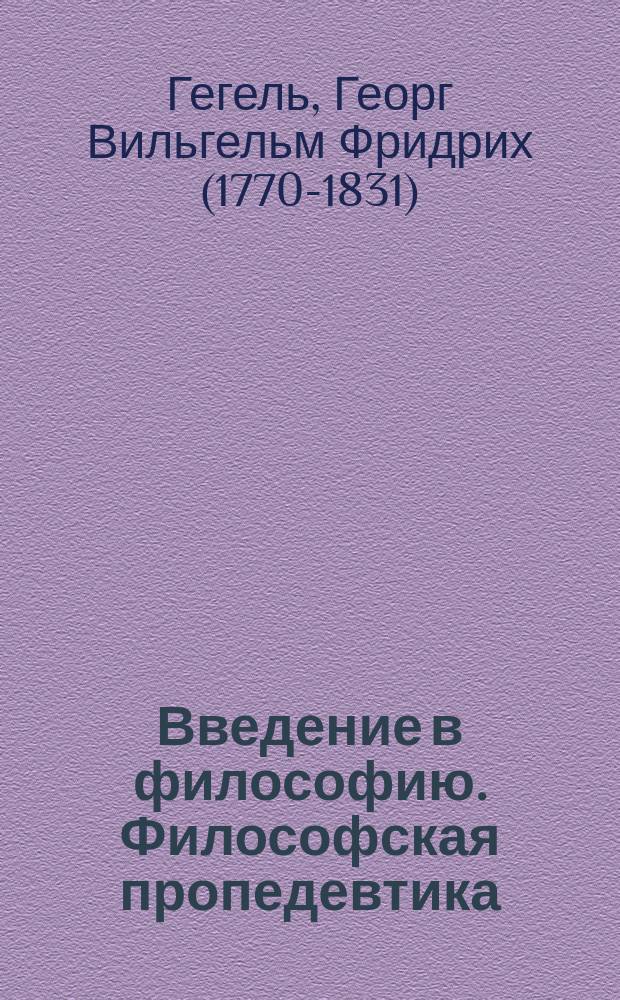 Гегель, Георг Вильгельм Фридрих (1770-1831)

Введение в философию. Философская пропедевтика